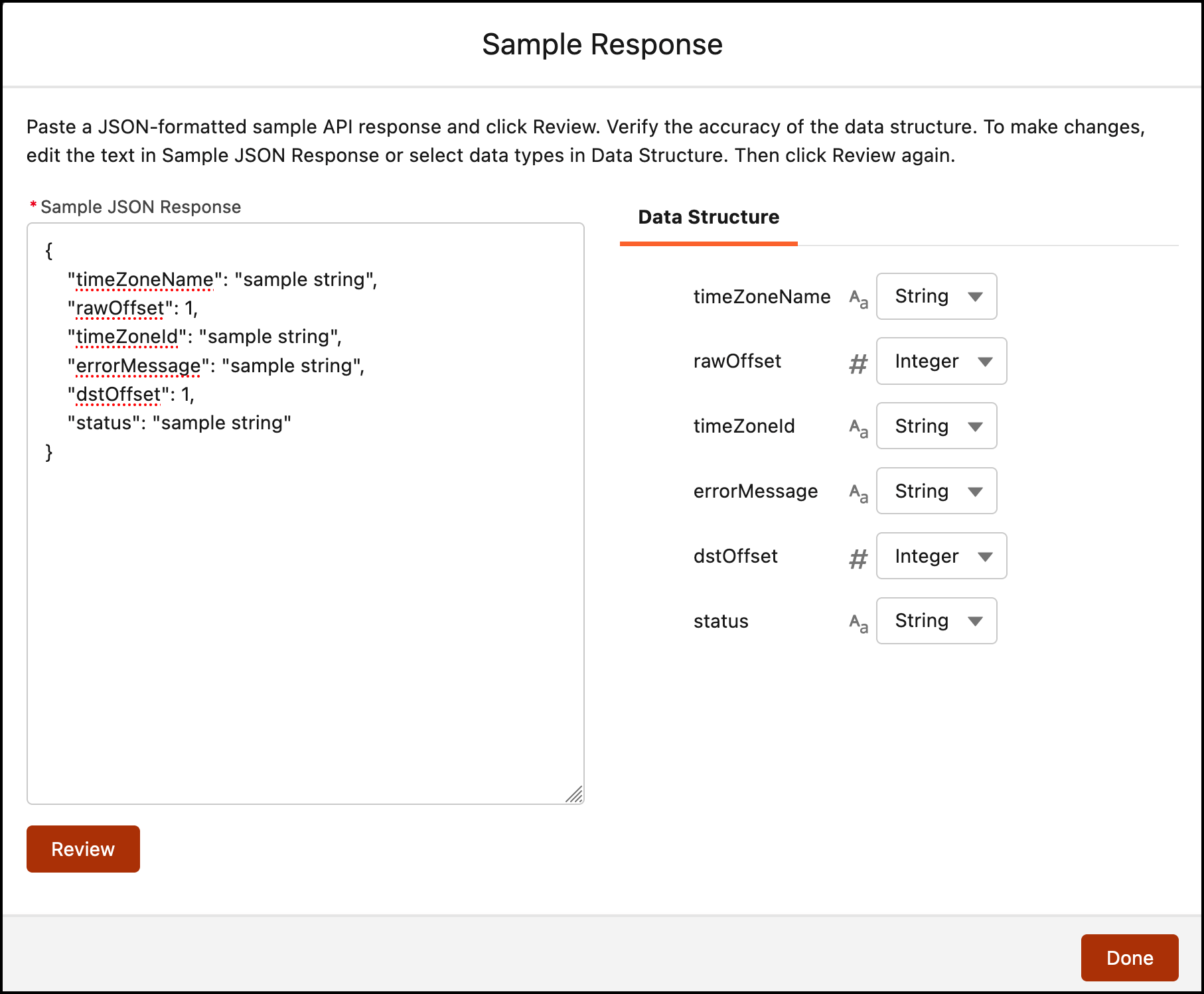 Sample Response

Paste a JSON-formatted sample API response and click Review. Verify the accuracy of the data structure. To make changes, edit the text in Sample JSON Response or select data types in Data Structure. Then click Review again.

* Sample JSON Response

{
"timeZoneName": "sample string",
"rawOffset": 1,
"timeZoneId": "sample string",
"errorMessage": "sample string",
"dstOffset": 1,
"status": "sample string"
}

Review

Data Structure

timeZoneName Aa String
rawOffset # Integer
timeZoneId Aa String
errorMessage Aa String
dstOffset # Integer
status Aa String

Done